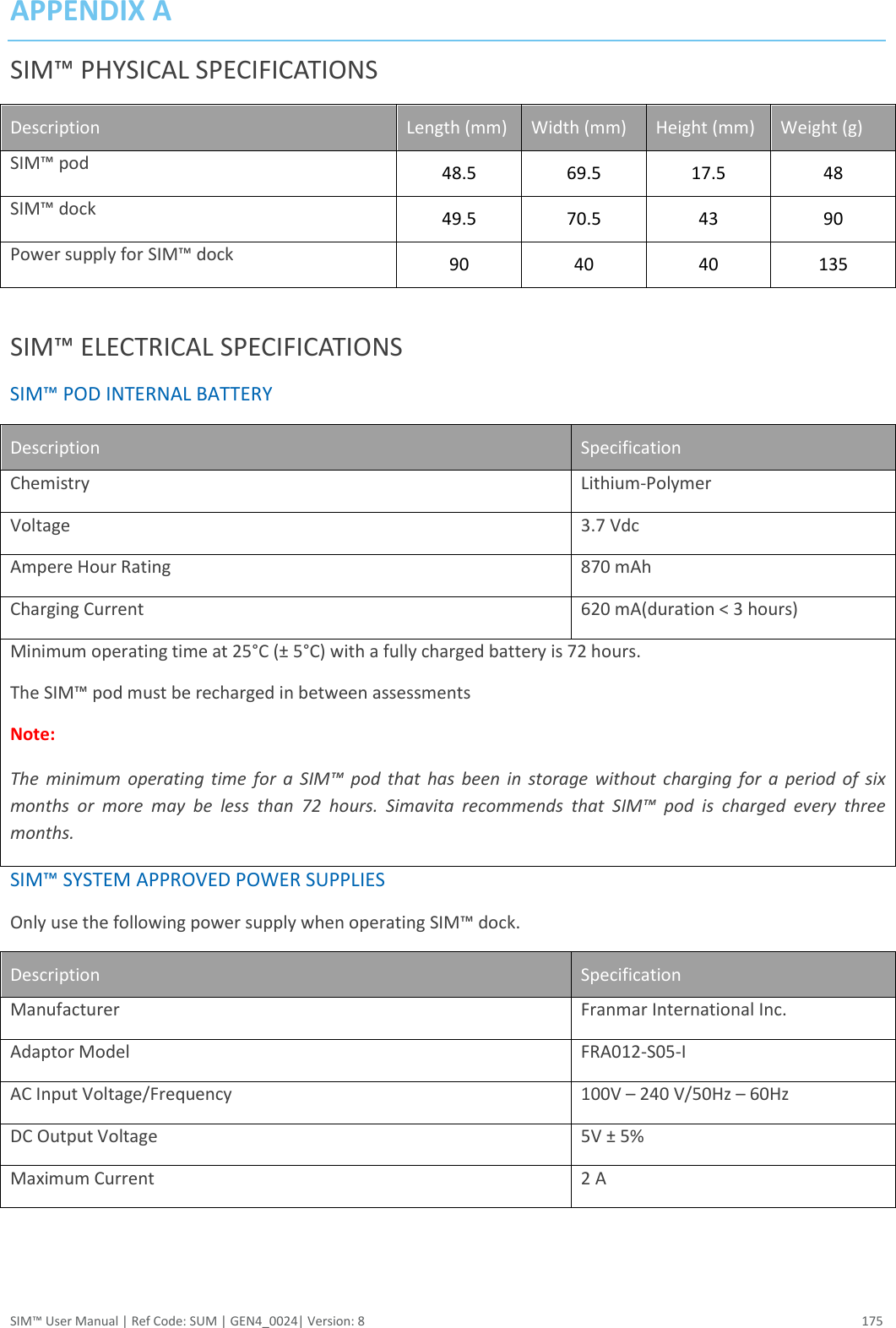 APPENDIX A

SIM™ PHYSICAL SPECIFICATIONS

| Description | Length (mm) | Width (mm) | Height (mm) | Weight (g) |
|---|---|---|---|---|
| SIM™ pod | 48.5 | 69.5 | 17.5 | 48 |
| SIM™ dock | 49.5 | 70.5 | 43 | 90 |
| Power supply for SIM™ dock | 90 | 40 | 40 | 135 |

SIM™ ELECTRICAL SPECIFICATIONS

SIM™ POD INTERNAL BATTERY

| Description | Specification |
|---|---|
| Chemistry | Lithium-Polymer |
| Voltage | 3.7 Vdc |
| Ampere Hour Rating | 870 mAh |
| Charging Current | 620 mA(duration < 3 hours) |

Minimum operating time at 25°C (± 5°C) with a fully charged battery is 72 hours.

The SIM™ pod must be recharged in between assessments

Note:

The minimum operating time for a SIM™ pod that has been in storage without charging for a period of six months or more may be less than 72 hours. Simavita recommends that SIM™ pod is charged every three months.

SIM™ SYSTEM APPROVED POWER SUPPLIES

Only use the following power supply when operating SIM™ dock.

| Description | Specification |
|---|---|
| Manufacturer | Franmar International Inc. |
| Adaptor Model | FRA012-S05-I |
| AC Input Voltage/Frequency | 100V – 240 V/50Hz – 60Hz |
| DC Output Voltage | 5V ± 5% |
| Maximum Current | 2 A |

SIM™ User Manual | Ref Code: SUM | GEN4_0024| Version: 8 175